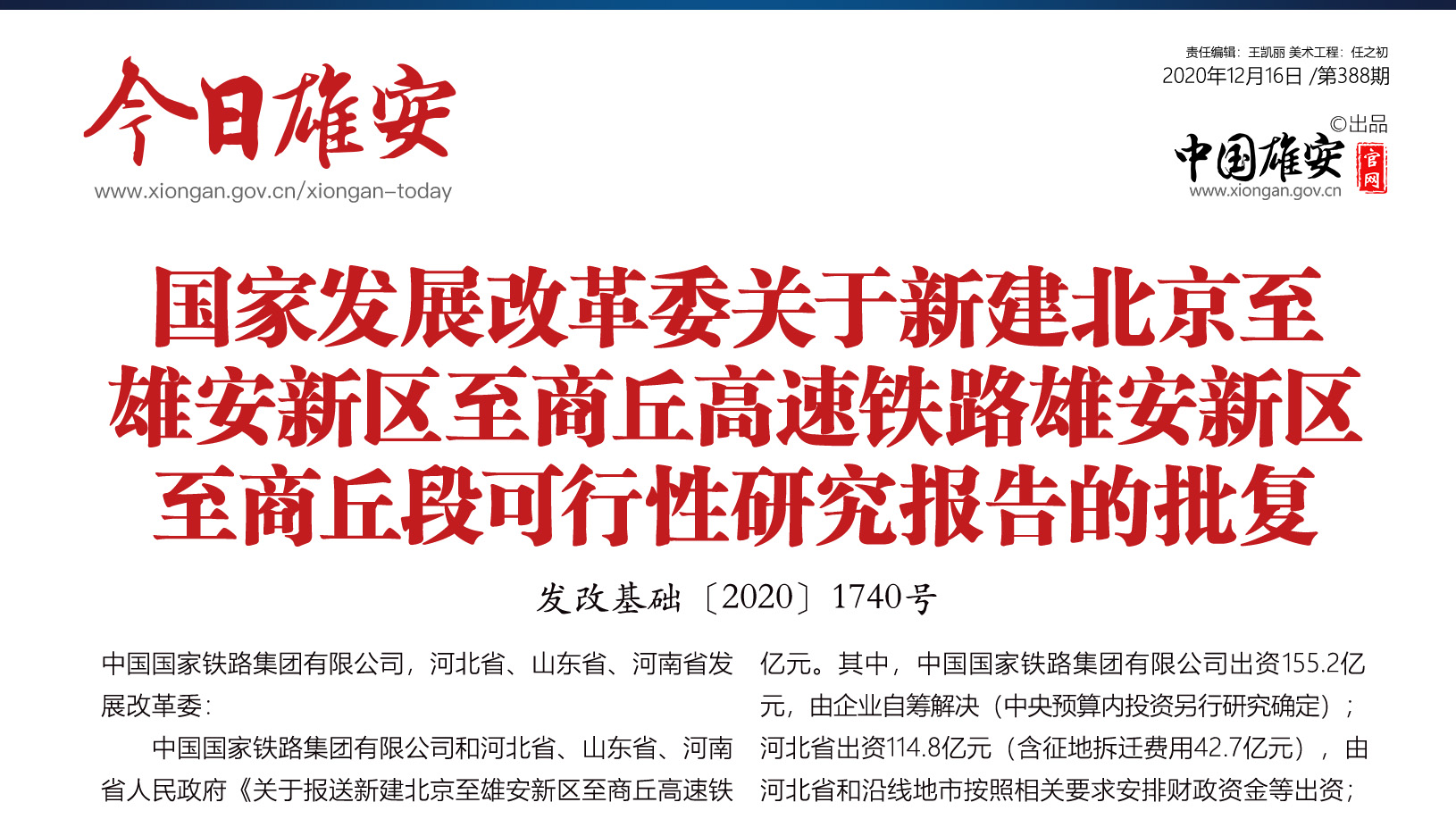 今日雄安
www.xiongan.gov.cn/xiongan-today

责任编辑：王凯丽 美术工程：任之初
2020年12月16日 /第388期

©出品
中国雄安
官网
www.xiongan.gov.cn

国家发展改革委关于新建北京至雄安新区至商丘高速铁路雄安新区至商丘段可行性研究报告的批复

发改基础〔2020〕1740号

中国国家铁路集团有限公司，河北省、山东省、河南省发展改革委：

中国国家铁路集团有限公司和河北省、山东省、河南省人民政府《关于报送新建北京至雄安新区至商丘高速铁

亿元。其中，中国国家铁路集团有限公司出资155.2亿元，由企业自筹解决（中央预算内投资另行研究确定）；河北省出资114.8亿元（含征地拆迁费用42.7亿元），由河北省和沿线地市按照相关要求安排财政资金等出资；